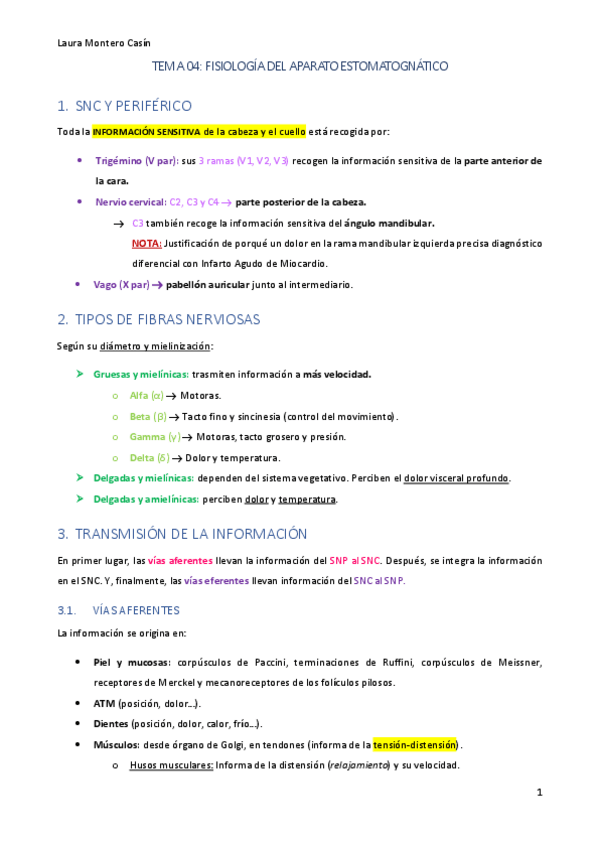 Laura Montero Casín

TEMA 04: FISIOLOGÍA DEL APARATO ESTOMATOGNÁTICO

1. SNC Y PERIFÉRICO

Toda la INFORMACIÓN SENSITIVA de la cabeza y el cuello está recogida por:

• Trigémino (V par): sus 3 ramas (V1, V2, V3) recogen la información sensitiva de la parte anterior de la cara.
• Nervio cervical: C2, C3 y C4 → parte posterior de la cabeza.
→ C3 también recoge la información sensitiva del ángulo mandibular.
NOTA: Justificación de porqué un dolor en la rama mandibular izquierda precisa diagnóstico diferencial con Infarto Agudo de Miocardio.
• Vago (X par) → pabellón auricular junto al intermediario.

2. TIPOS DE FIBRAS NERVIOSAS

Según su diámetro y mielinización:

➤ Gruesas y mielínicas: trasmiten información a más velocidad.
o Alfa ($\alpha$) → Motoras.
o Beta ($\beta$) → Tacto fino y sincinesia (control del movimiento).
o Gamma ($\gamma$) → Motoras, tacto grosero y presión.
o Delta ($\delta$) → Dolor y temperatura.
➤ Delgadas y mielínicas: dependen del sistema vegetativo. Perciben el dolor visceral profundo.
➤ Delgadas y amielínicas: perciben dolor y temperatura.

3. TRANSMISIÓN DE LA INFORMACIÓN

En primer lugar, las vías aferentes llevan la información del SNP al SNC. Después, se integra la información en el SNC. Y, finalmente, las vías eferentes llevan información del SNC al SNP.

3.1. VÍAS AFERENTES

La información se origina en:

• Piel y mucosas: corpúsculos de Paccini, terminaciones de Ruffini, corpúsculos de Meissner, receptores de Merckel y mecanoreceptores de los folículos pilosos.
• ATM (posición, dolor…).
• Dientes (posición, dolor, calor, frío…).
• Músculos: desde órgano de Golgi, en tendones (informa de la tensión-distensión).
o Husos musculares: Informa de la distensión (relajamiento) y su velocidad.

1